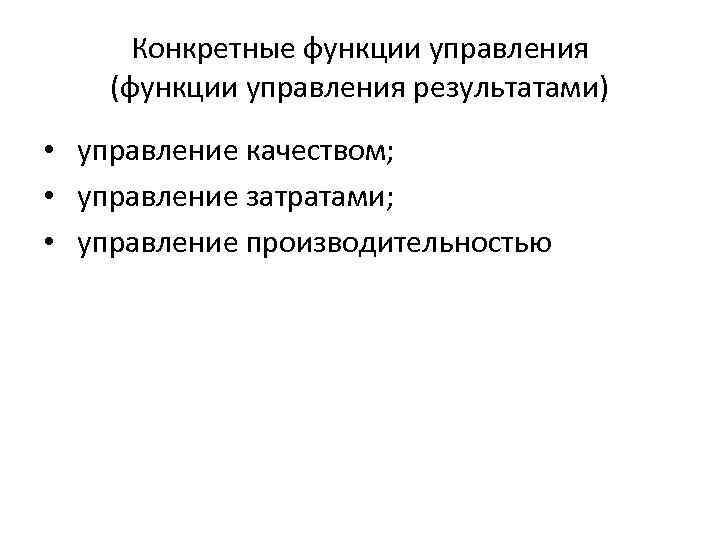 Конкретные функции управления
(функции управления результатами)

• управление качеством;
• управление затратами;
• управление производительностью